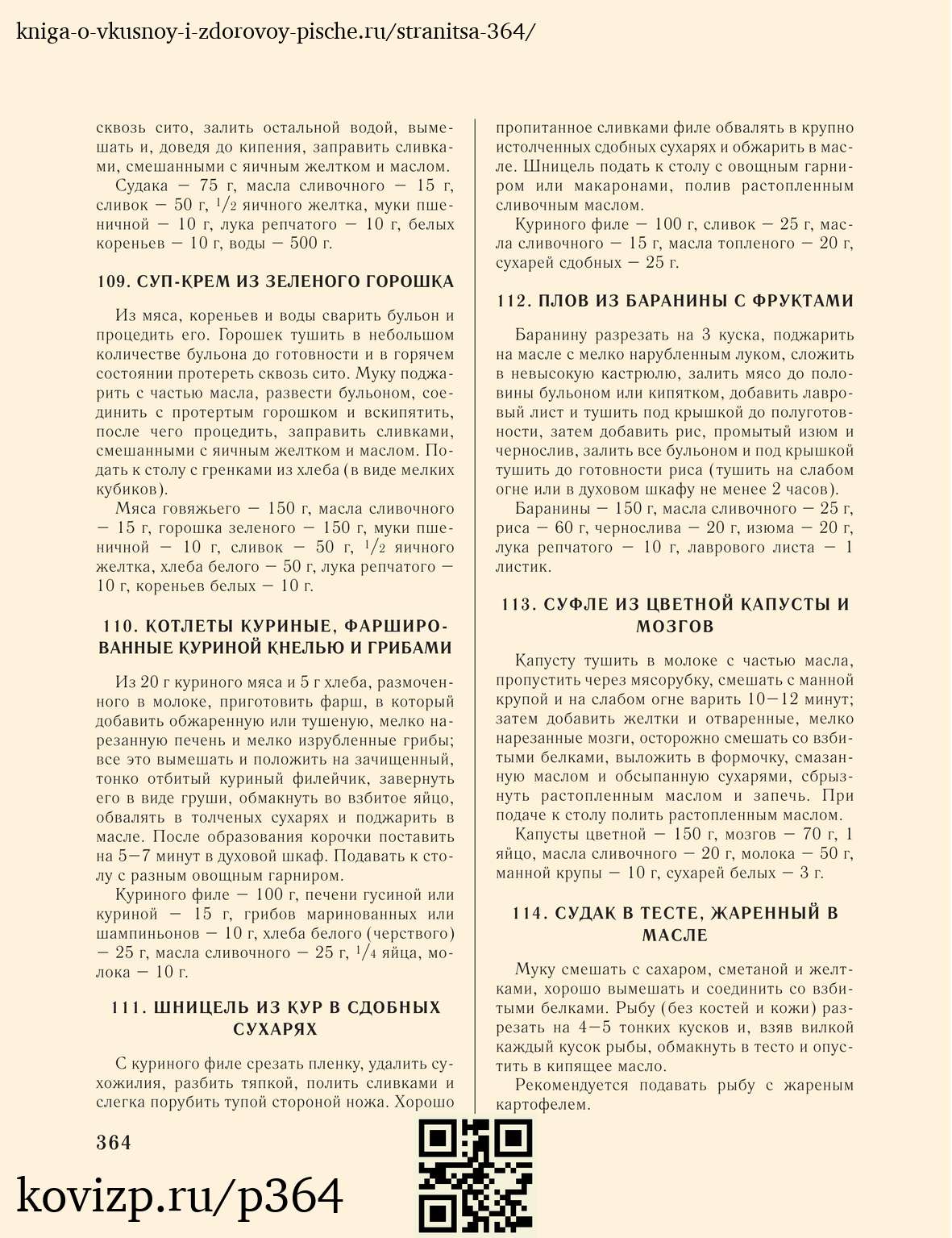 kniga-o-vkusnoy-i-zdorovoy-pische.ru/stranitsa-364/

сквозь сито, залить остальной водой, вымешать и, доведя до кипения, заправить сливками, смешанными с яичным желтком и маслом.

Судака — 75 г, масла сливочного — 15 г, сливок — 50 г, $^1/_2$ яичного желтка, муки пшеничной — 10 г, лука репчатого — 10 г, белых кореньев — 10 г, воды — 500 г.

109. СУП-КРЕМ ИЗ ЗЕЛЕНОГО ГОРОШКА

Из мяса, кореньев и воды сварить бульон и процедить его. Горошек тушить в небольшом количестве бульона до готовности и в горячем состоянии протереть сквозь сито. Муку поджарить с частью масла, развести бульоном, соединить с протертым горошком и вскипятить, после чего процедить, заправить сливками, смешанными с яичным желтком и маслом. Подать к столу с гренками из хлеба (в виде мелких кубиков).

Мяса говяжьего — 150 г, масла сливочного — 15 г, горошка зеленого — 150 г, муки пшеничной — 10 г, сливок — 50 г, $^1/_2$ яичного желтка, хлеба белого — 50 г, лука репчатого — 10 г, кореньев белых — 10 г.

110. КОТЛЕТЫ КУРИНЫЕ, ФАРШИРОВАННЫЕ КУРИНОЙ КНЕЛЬЮ И ГРИБАМИ

Из 20 г куриного мяса и 5 г хлеба, размоченного в молоке, приготовить фарш, в который добавить обжаренную или тушеную, мелко нарезанную печень и мелко изрубленные грибы; все это вымешать и положить на зачищенный, тонко отбитый куриный филейчик, завернуть его в виде груши, обмакнуть во взбитое яйцо, обвалять в толченых сухарях и поджарить в масле. После образования корочки поставить на 5—7 минут в духовой шкаф. Подавать к столу с разным овощным гарниром.

Куриного филе — 100 г, печени гусиной или куриной — 15 г, грибов маринованных или шампиньонов — 10 г, хлеба белого (черствого) — 25 г, масла сливочного — 25 г, $^1/_4$ яйца, молока — 10 г.

111. ШНИЦЕЛЬ ИЗ КУР В СДОБНЫХ СУХАРЯХ

С куриного филе срезать пленку, удалить сухожилия, разбить тяпкой, полить сливками и слегка порубить тупой стороной ножа. Хорошо

пропитанное сливками филе обвалять в крупно истолченных сдобных сухарях и обжарить в масле. Шницель подать к столу с овощным гарниром или макаронами, полив растопленным сливочным маслом.

Куриного филе — 100 г, сливок — 25 г, масла сливочного — 15 г, масла топленого — 20 г, сухарей сдобных — 25 г.

112. ПЛОВ ИЗ БАРАНИНЫ С ФРУКТАМИ

Баранину разрезать на 3 куска, поджарить на масле с мелко нарубленным луком, сложить в невысокую кастрюлю, залить мясо до половины бульоном или кипятком, добавить лавровый лист и тушить под крышкой до полуготовности, затем добавить рис, промытый изюм и чернослив, залить все бульоном и под крышкой тушить до готовности риса (тушить на слабом огне или в духовом шкафу не менее 2 часов).

Баранины — 150 г, масла сливочного — 25 г, риса — 60 г, чернослива — 20 г, изюма — 20 г, лука репчатого — 10 г, лаврового листа — 1 листик.

113. СУФЛЕ ИЗ ЦВЕТНОЙ КАПУСТЫ И МОЗГОВ

Капусту тушить в молоке с частью масла, пропустить через мясорубку, смешать с манной крупой и на слабом огне варить 10—12 минут; затем добавить желтки и отваренные, мелко нарезанные мозги, осторожно смешать со взбитыми белками, выложить в формочку, смазанную маслом и обсыпанную сухарями, сбрызнуть растопленным маслом и запечь. При подаче к столу полить растопленным маслом.

Капусты цветной — 150 г, мозгов — 70 г, 1 яйцо, масла сливочного — 20 г, молока — 50 г, манной крупы — 10 г, сухарей белых — 3 г.

114. СУДАК В ТЕСТЕ, ЖАРЕННЫЙ В МАСЛЕ

Муку смешать с сахаром, сметаной и желтками, хорошо вымешать и соединить со взбитыми белками. Рыбу (без костей и кожи) разрезать на 4—5 тонких кусков и, взяв вилкой каждый кусок рыбы, обмакнуть в тесто и опустить в кипящее масло.

Рекомендуется подавать рыбу с жареным картофелем.

364

kovizp.ru/p364